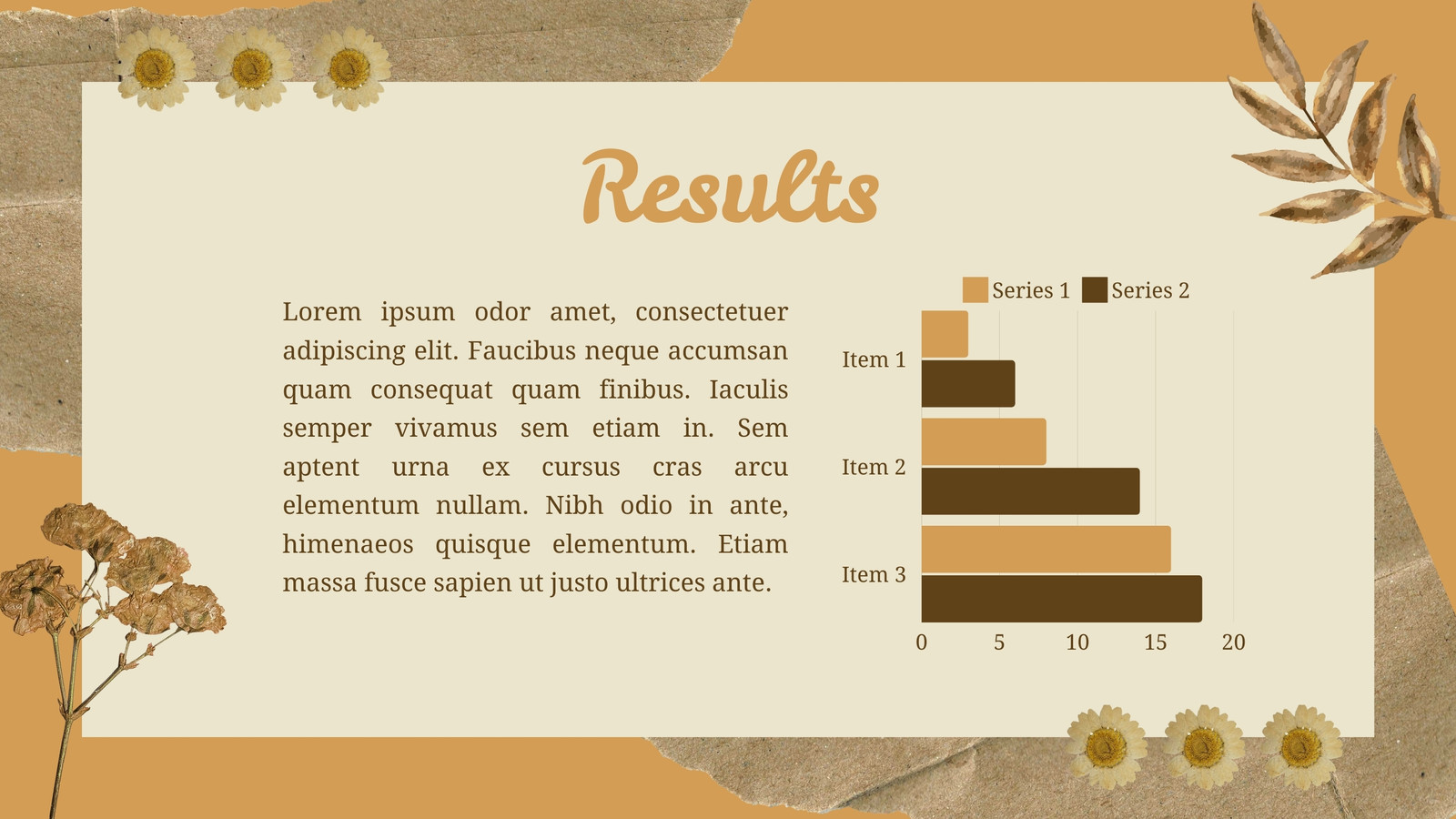 Results

Lorem ipsum odor amet, consectetuer adipiscing elit. Faucibus neque accumsan quam consequat quam finibus. Iaculis semper vivamus sem etiam in. Sem aptent urna ex cursus cras arcu elementum nullam. Nibh odio in ante, himenaeos quisque elementum. Etiam massa fusce sapien ut justo ultrices ante.

Series 1 Series 2

Item 1
Item 2
Item 3

0 5 10 15 20